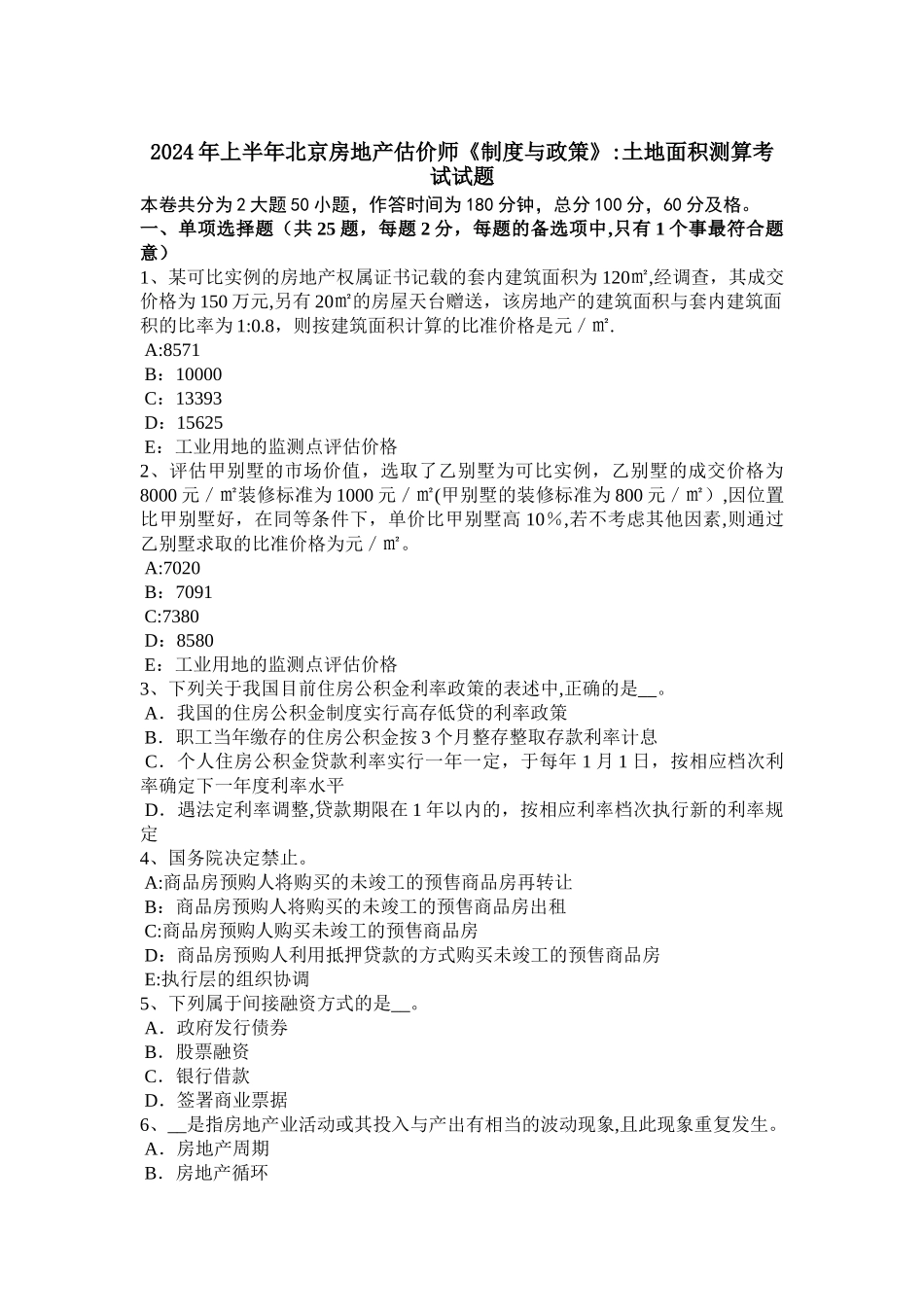 2024年上半年北京房地产估价师《制度与政策》:土地面积测算考试试题

本卷共分为2大题50小题，作答时间为180分钟，总分100分，60分及格。

一、单项选择题（共25题，每题2分，每题的备选项中,只有1个事最符合题意）

1、某可比实例的房地产权属证书记载的套内建筑面积为120㎡,经调查，其成交价格为150万元,另有20㎡的房屋天台赠送，该房地产的建筑面积与套内建筑面积的比率为1:0.8，则按建筑面积计算的比准价格是元／㎡.
A:8571
B：10000
C：13393
D：15625
E：工业用地的监测点评估价格

2、评估甲别墅的市场价值，选取了乙别墅为可比实例，乙别墅的成交价格为8000元／㎡装修标准为1000元／㎡(甲别墅的装修标准为800元／㎡）,因位置比甲别墅好，在同等条件下，单价比甲别墅高10%,若不考虑其他因素,则通过乙别墅求取的比准价格为元／㎡。
A:7020
B：7091
C:7380
D：8580
E：工业用地的监测点评估价格

3、下列关于我国目前住房公积金利率政策的表述中,正确的是__。
A．我国的住房公积金制度实行高存低贷的利率政策
B．职工当年缴存的住房公积金按3个月整存整取存款利率计息
C．个人住房公积金贷款利率实行一年一定，于每年1月1日，按相应档次利率确定下一年度利率水平
D．遇法定利率调整,贷款期限在1年以内的，按相应利率档次执行新的利率规定

4、国务院决定禁止。
A:商品房预购人将购买的未竣工的预售商品房再转让
B：商品房预购人将购买的未竣工的预售商品房出租
C:商品房预购人购买未竣工的预售商品房
D：商品房预购人利用抵押贷款的方式购买未竣工的预售商品房
E:执行层的组织协调

5、下列属于间接融资方式的是__。
A．政府发行债券
B．股票融资
C．银行借款
D．签署商业票据

6、__是指房地产业活动或其投入与产出有相当的波动现象,且此现象重复发生。
A．房地产周期
B．房地产循环